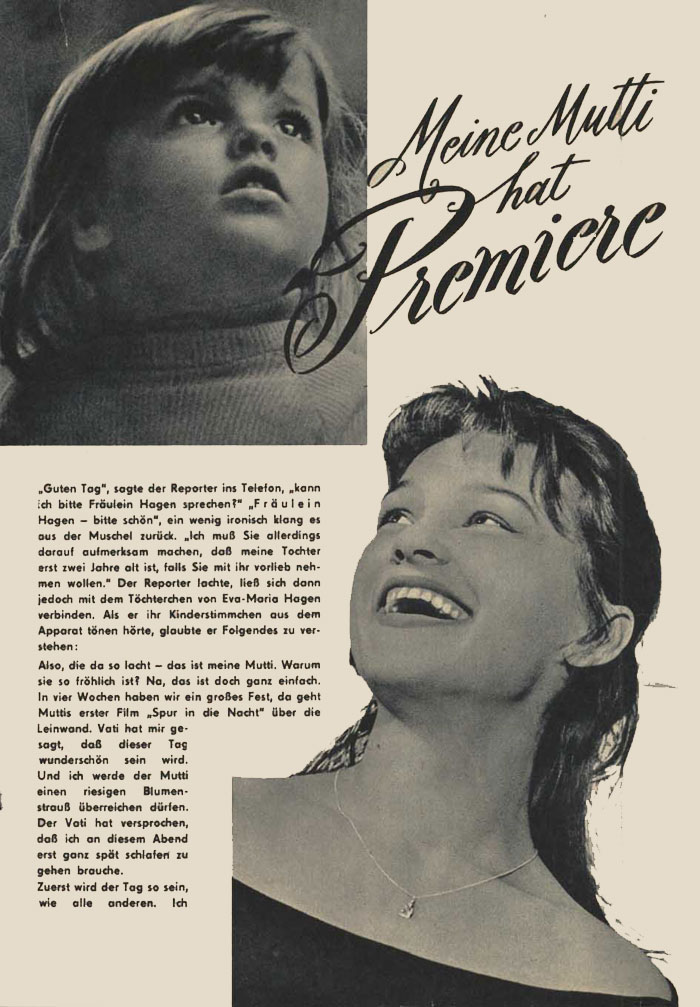 Meine Mutti hat Premiere

„Guten Tag", sagte der Reporter ins Telefon, „kann ich bitte Fräulein Hagen sprechen?" „Fräulein Hagen – bitte schön", ein wenig ironisch klang es aus der Muschel zurück. „Ich muß Sie allerdings darauf aufmerksam machen, daß meine Tochter erst zwei Jahre alt ist, falls Sie mit ihr vorlieb nehmen wollen." Der Reporter lachte, ließ sich dann jedoch mit dem Töchterchen von Eva-Maria Hagen verbinden. Als er ihr Kinderstimmchen aus dem Apparat tönen hörte, glaubte er Folgendes zu verstehen:

Also, die da so lacht – das ist meine Mutti. Warum sie so fröhlich ist? Na, das ist doch ganz einfach. In vier Wochen haben wir ein großes Fest, da geht Muttis erster Film „Spur in die Nacht" über die Leinwand. Vati hat mir gesagt, daß dieser Tag wunderschön sein wird. Und ich werde der Mutti einen riesigen Blumenstrauß überreichen dürfen. Der Vati hat versprochen, daß ich an diesem Abend erst ganz spät schlafen zu gehen brauche.
Zuerst wird der Tag so sein, wie alle anderen. Ich